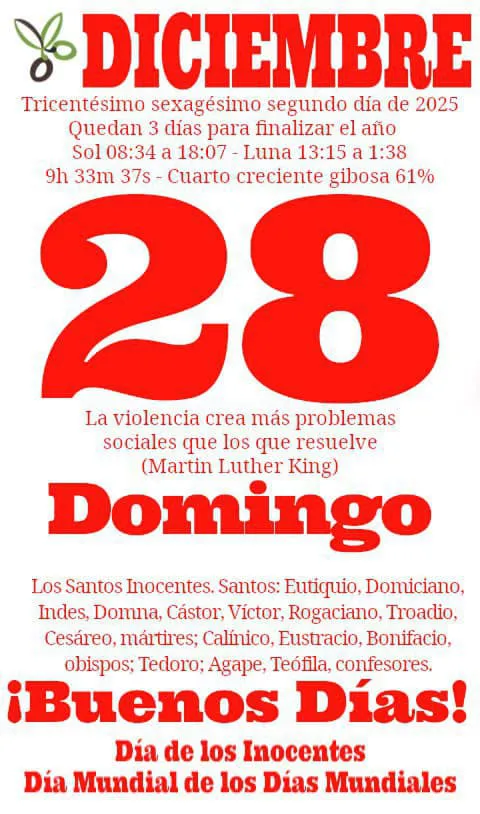 DICIEMBRE
Tricentésimo sexagésimo segundo día de 2025
Quedan 3 días para finalizar el año
Sol 08:34 a 18:07 - Luna 13:15 a 1:38
9h 33m 37s - Cuarto creciente gibosa 61%

28

La violencia crea más problemas sociales que los que resuelve
(Martin Luther King)

Domingo

Los Santos Inocentes. Santos: Eutiquio, Domiciano, Indes, Domna, Cástor, Víctor, Rogaciano, Troadio, Cesáreo, mártires; Calínico, Eustracio, Bonifacio, obispos; Tedoro; Agape, Teófila, confesores.

¡Buenos Días!

Día de los Inocentes
Día Mundial de los Días Mundiales